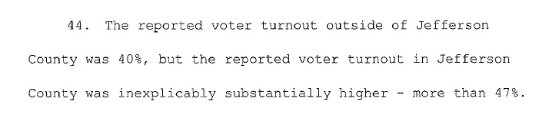 44. The reported voter turnout outside of Jefferson County was 40%, but the reported voter turnout in Jefferson County was inexplicably substantially higher - more than 47%.